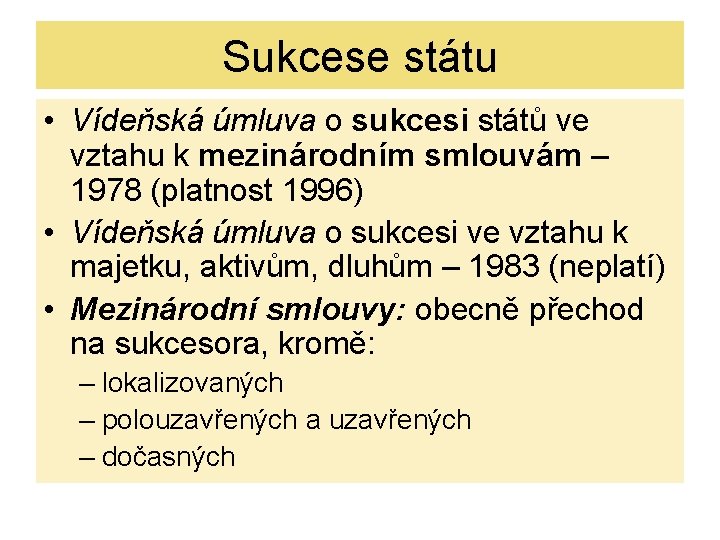 Sukcese státu

• Vídeňská úmluva o sukcesi států ve vztahu k mezinárodním smlouvám – 1978 (platnost 1996)
• Vídeňská úmluva o sukcesi ve vztahu k majetku, aktivům, dluhům – 1983 (neplatí)
• Mezinárodní smlouvy: obecně přechod na sukcesora, kromě:
  – lokalizovaných
  – polouzavřených a uzavřených
  – dočasných